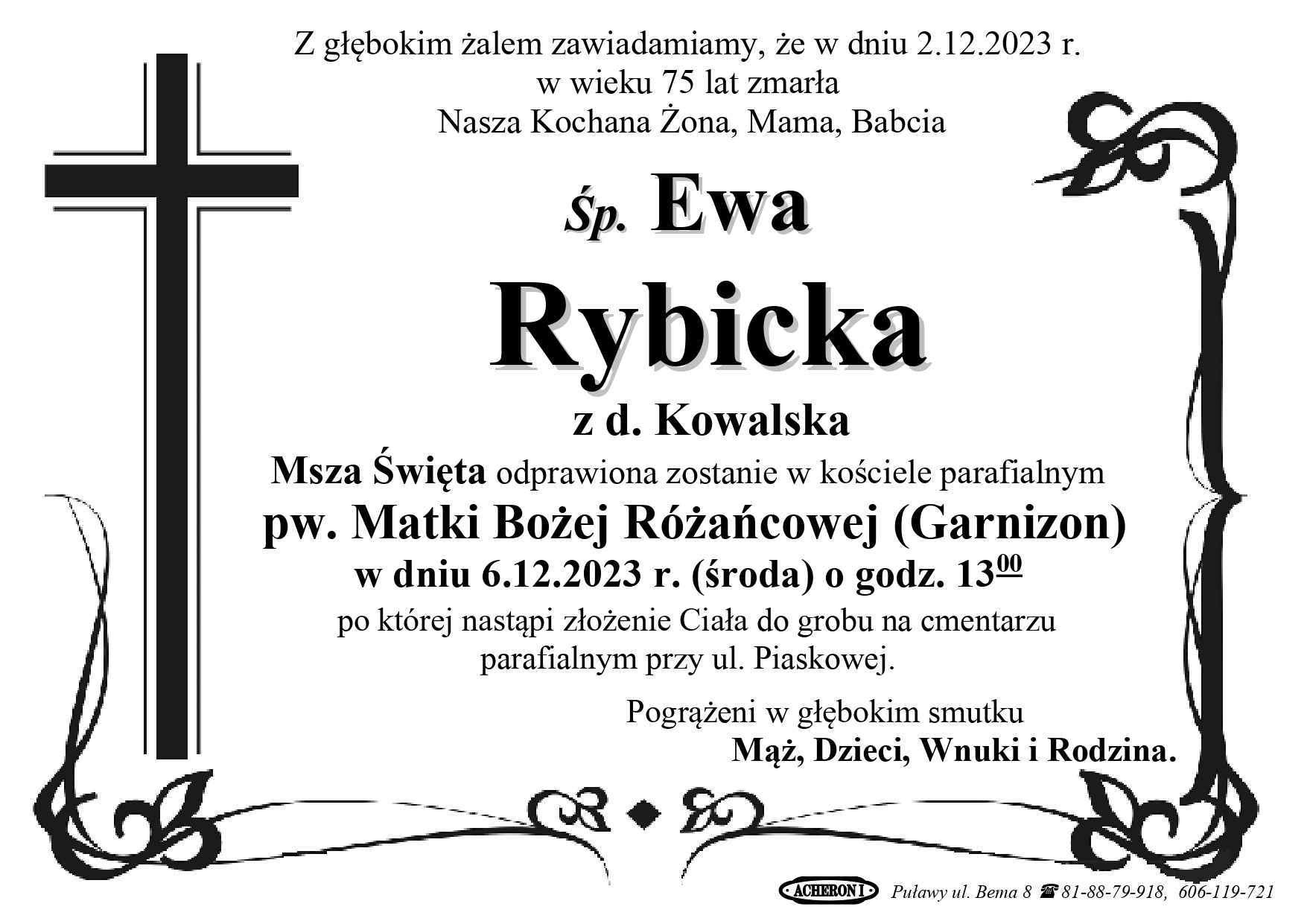 Z głębokim żalem zawiadamiamy, że w dniu 2.12.2023 r.
w wieku 75 lat zmarła
Nasza Kochana Żona, Mama, Babcia

Śp. Ewa

Rybicka

z d. Kowalska

Msza Święta odprawiona zostanie w kościele parafialnym
pw. Matki Bożej Różańcowej (Garnizon)
w dniu 6.12.2023 r. (środa) o godz. $13^{00}$
po której nastąpi złożenie Ciała do grobu na cmentarzu parafialnym przy ul. Piaskowej.

Pogrążeni w głębokim smutku
Mąż, Dzieci, Wnuki i Rodzina.

ACHERON I Puławy ul. Bema 8 ☎ 81-88-79-918, 606-119-721